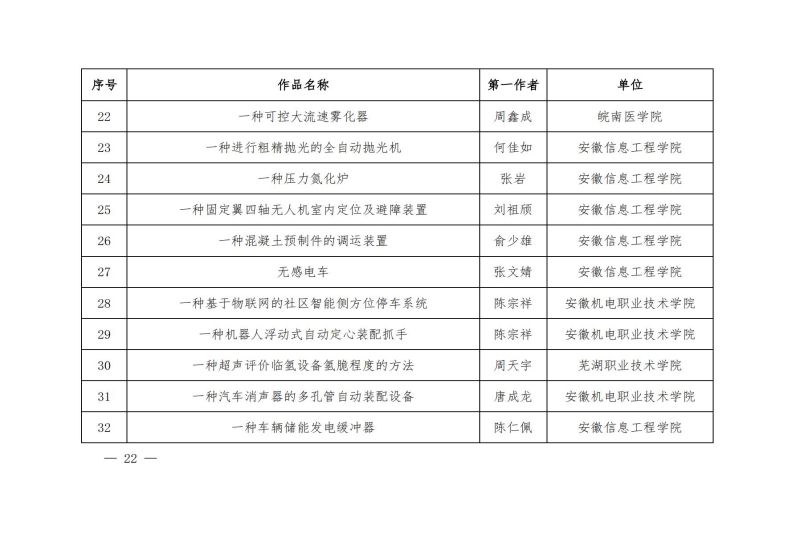 | 序号 | 作品名称 | 第一作者 | 单位 |
|---|---|---|---|
| 22 | 一种可控大流速雾化器 | 周鑫成 | 皖南医学院 |
| 23 | 一种进行粗精抛光的全自动抛光机 | 何佳如 | 安徽信息工程学院 |
| 24 | 一种压力氮化炉 | 张岩 | 安徽信息工程学院 |
| 25 | 一种固定翼四轴无人机室内定位及避障装置 | 刘祖颀 | 安徽信息工程学院 |
| 26 | 一种混凝土预制件的调运装置 | 俞少雄 | 安徽信息工程学院 |
| 27 | 无感电车 | 张文婧 | 安徽信息工程学院 |
| 28 | 一种基于物联网的社区智能侧方位停车系统 | 陈宗祥 | 安徽机电职业技术学院 |
| 29 | 一种机器人浮动式自动定心装配抓手 | 陈宗祥 | 安徽机电职业技术学院 |
| 30 | 一种超声评价临氢设备氢脆程度的方法 | 周天宇 | 芜湖职业技术学院 |
| 31 | 一种汽车消声器的多孔管自动装配设备 | 唐成龙 | 安徽机电职业技术学院 |
| 32 | 一种车辆储能发电缓冲器 | 陈仁佩 | 安徽信息工程学院 |

— 22 —